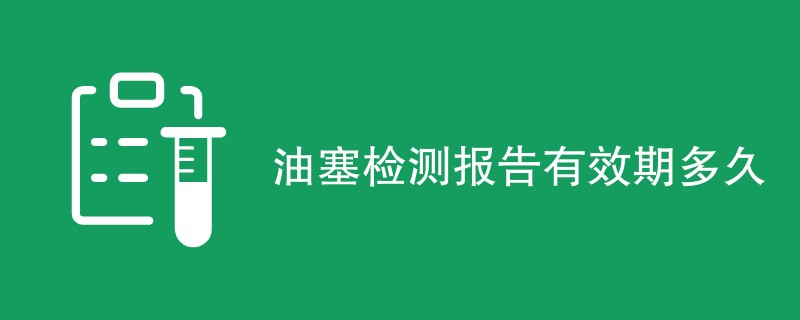 油塞检测报告有效期多久